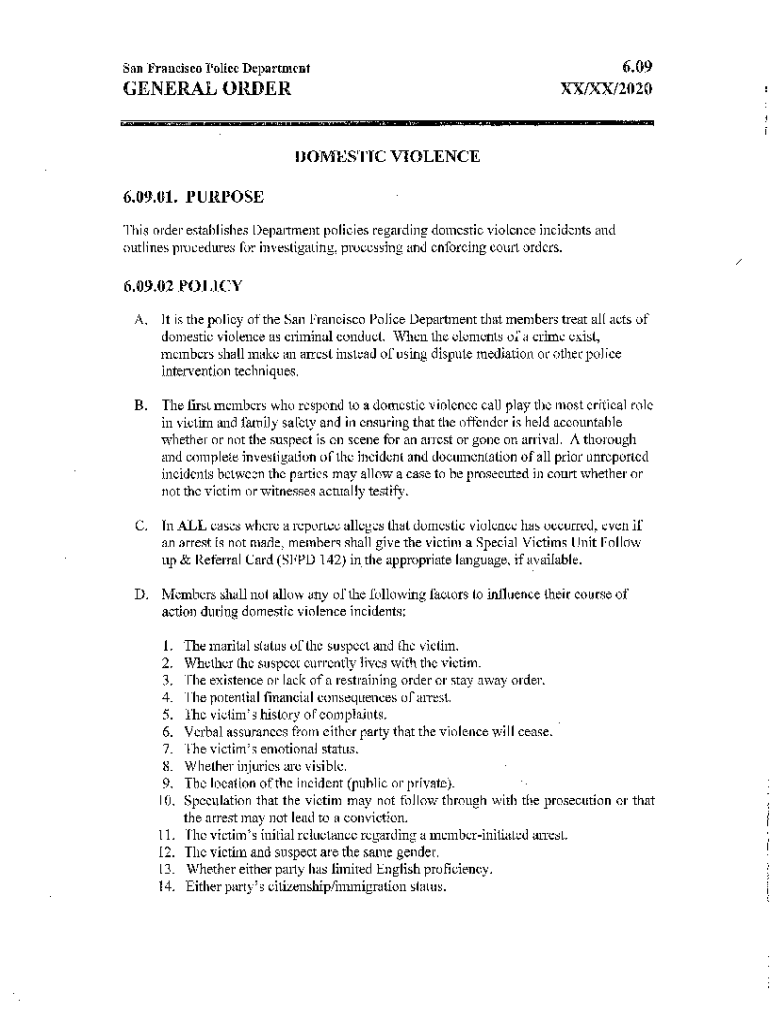 San Francisco Police Department
GENERAL ORDER

6.09
XX/XX/2020

DOMESTIC VIOLENCE

6.09.01. PURPOSE

This order establishes Department policies regarding domestic violence incidents and outlines procedures for investigating, processing and enforcing court orders.

6.09.02 POLICY

A. It is the policy of the San Francisco Police Department that members treat all acts of domestic violence as criminal conduct. When the elements of a crime exist, members shall make an arrest instead of using dispute mediation or other police intervention techniques.

B. The first members who respond to a domestic violence call play the most critical role in victim and family safety and in ensuring that the offender is held accountable whether or not the suspect is on scene for an arrest or gone on arrival. A thorough and complete investigation of the incident and documentation of all prior unreported incidents between the parties may allow a case to be prosecuted in court whether or not the victim or witnesses actually testify.

C. In ALL cases where a reportee alleges that domestic violence has occurred, even if an arrest is not made, members shall give the victim a Special Victims Unit Follow up & Referral Card (SFPD 142) in the appropriate language, if available.

D. Members shall not allow any of the following factors to influence their course of action during domestic violence incidents:

1. The marital status of the suspect and the victim.
2. Whether the suspect currently lives with the victim.
3. The existence or lack of a restraining order or stay away order.
4. The potential financial consequences of arrest.
5. The victim's history of complaints.
6. Verbal assurances from either party that the violence will cease.
7. The victim's emotional status.
8. Whether injuries are visible.
9. The location of the incident (public or private).
10. Speculation that the victim may not follow through with the prosecution or that the arrest may not lead to a conviction.
11. The victim's initial reluctance regarding a member-initiated arrest.
12. The victim and suspect are the same gender.
13. Whether either party has limited English proficiency.
14. Either party's citizenship/immigration status.